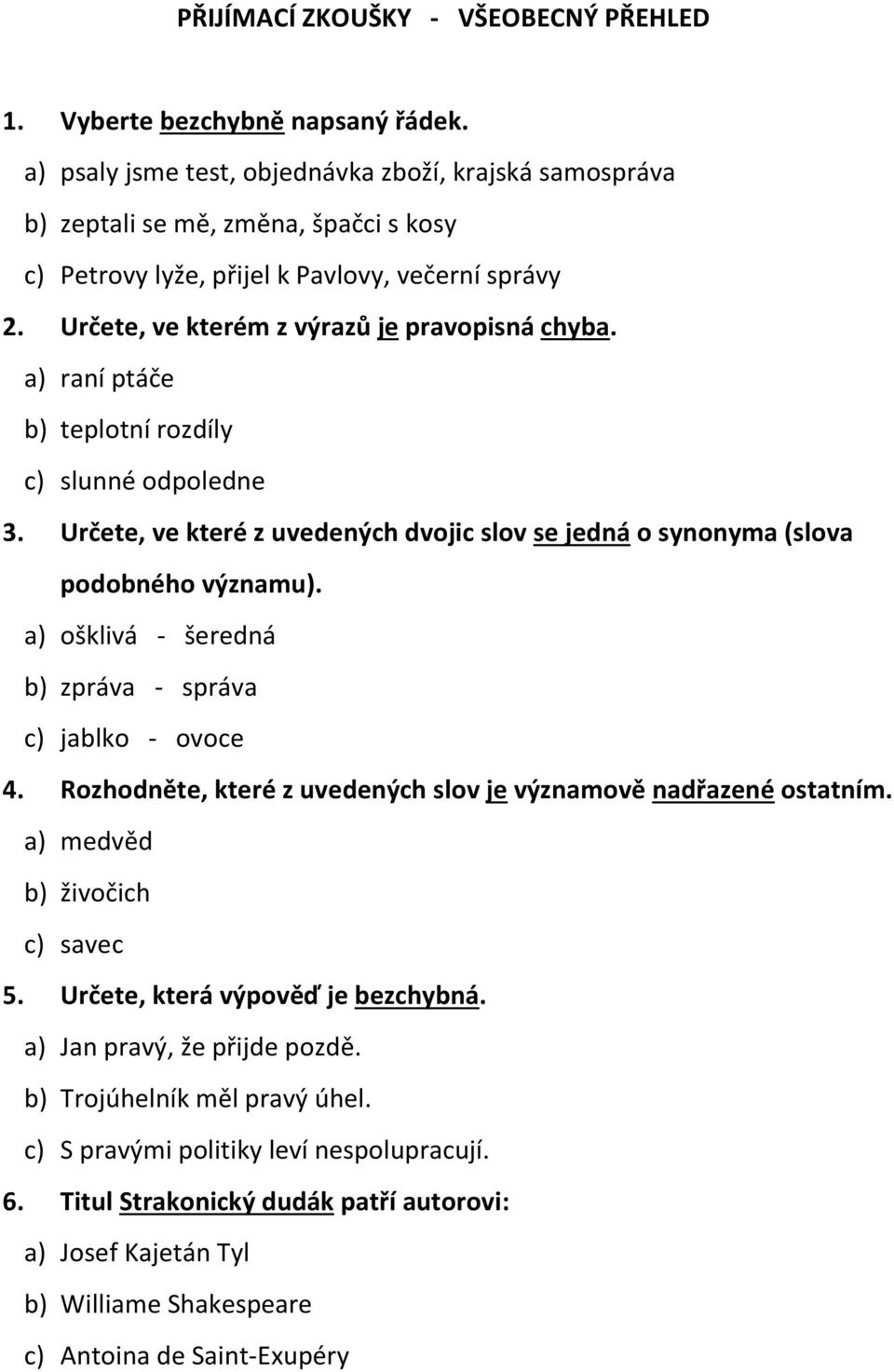 PŘIJÍMACÍ ZKOUŠKY - VŠEOBECNÝ PŘEHLED

1. Vyberte bezchybně napsaný řádek.

a) psaly jsme test, objednávka zboží, krajská samospráva

b) zeptali se mě, změna, špačci s kosy

c) Petrovy lyže, přijel k Pavlovy, večerní správy

2. Určete, ve kterém z výrazů je pravopisná chyba.

a) raní ptáče

b) teplotní rozdíly

c) slunné odpoledne

3. Určete, ve které z uvedených dvojic slov se jedná o synonyma (slova podobného významu).

a) ošklivá - šeredná

b) zpráva - správa

c) jablko - ovoce

4. Rozhodněte, které z uvedených slov je významově nadřazené ostatním.

a) medvěd

b) živočich

c) savec

5. Určete, která výpověď je bezchybná.

a) Jan pravý, že přijde pozdě.

b) Trojúhelník měl pravý úhel.

c) S pravými politiky leví nespolupracují.

6. Titul Strakonický dudák patří autorovi:

a) Josef Kajetán Tyl

b) Williame Shakespeare

c) Antoina de Saint-Exupéry